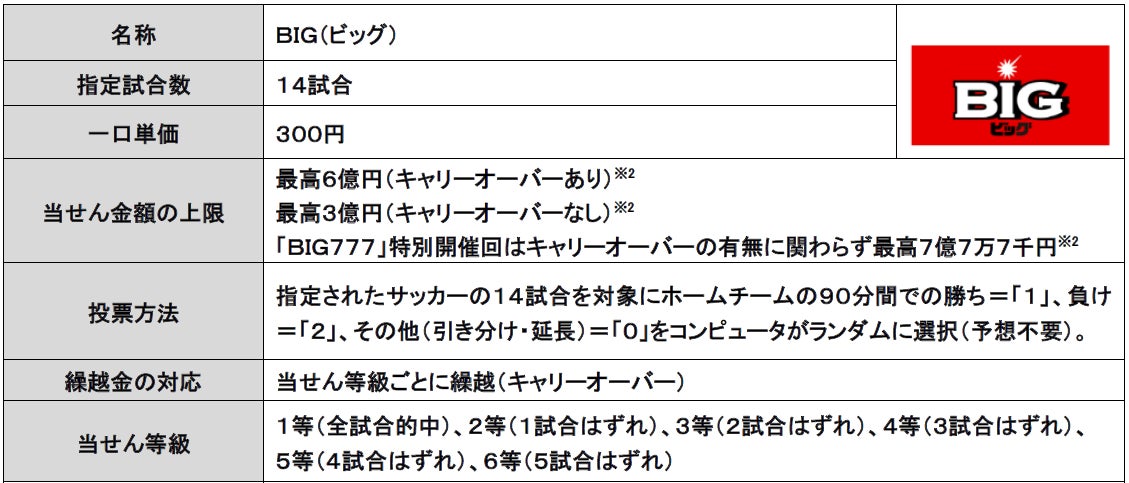 | 名称 | BIG(ビッグ) | BIG ビッグ |
|---|---|---|
| 指定試合数 | 14試合 | |
| 一口単価 | 300円 | |
| 当せん金額の上限 | 最高6億円(キャリーオーバーあり)$^{※2}$ 最高3億円(キャリーオーバーなし)$^{※2}$ 「BIG777」特別開催回はキャリーオーバーの有無に関わらず最高7億7万7千円$^{※2}$ | |
| 投票方法 | 指定されたサッカーの14試合を対象にホームチームの90分間での勝ち=「1」、負け=「2」、その他(引き分け・延長)=「0」をコンピュータがランダムに選択(予想不要)。 | |
| 繰越金の対応 | 当せん等級ごとに繰越(キャリーオーバー) | |
| 当せん等級 | 1等(全試合的中)、2等(1試合はずれ)、3等(2試合はずれ)、4等(3試合はずれ)、5等(4試合はずれ)、6等(5試合はずれ) | |